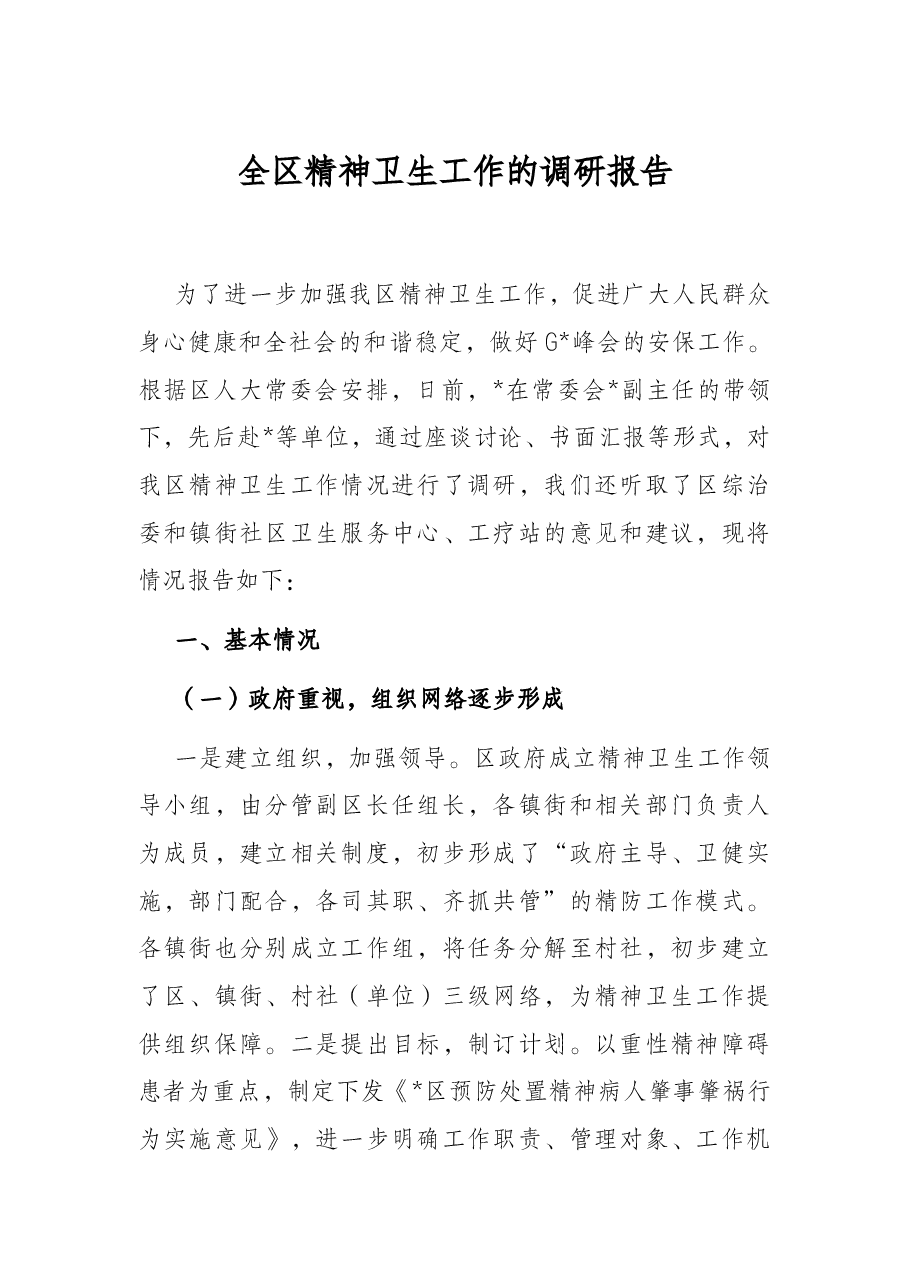 全区精神卫生工作的调研报告

为了进一步加强我区精神卫生工作，促进广大人民群众身心健康和全社会的和谐稳定，做好G*峰会的安保工作。根据区人大常委会安排，日前，*在常委会*副主任的带领下，先后赴*等单位，通过座谈讨论、书面汇报等形式，对我区精神卫生工作情况进行了调研，我们还听取了区综治委和镇街社区卫生服务中心、工疗站的意见和建议，现将情况报告如下：

一、基本情况

（一）政府重视，组织网络逐步形成

一是建立组织，加强领导。区政府成立精神卫生工作领导小组，由分管副区长任组长，各镇街和相关部门负责人为成员，建立相关制度，初步形成了“政府主导、卫健实施，部门配合，各司其职、齐抓共管”的精防工作模式。各镇街也分别成立工作组，将任务分解至村社，初步建立了区、镇街、村社（单位）三级网络，为精神卫生工作提供组织保障。二是提出目标，制订计划。以重性精神障碍患者为重点，制定下发《*区预防处置精神病人肇事肇祸行为实施意见》，进一步明确工作职责、管理对象、工作机